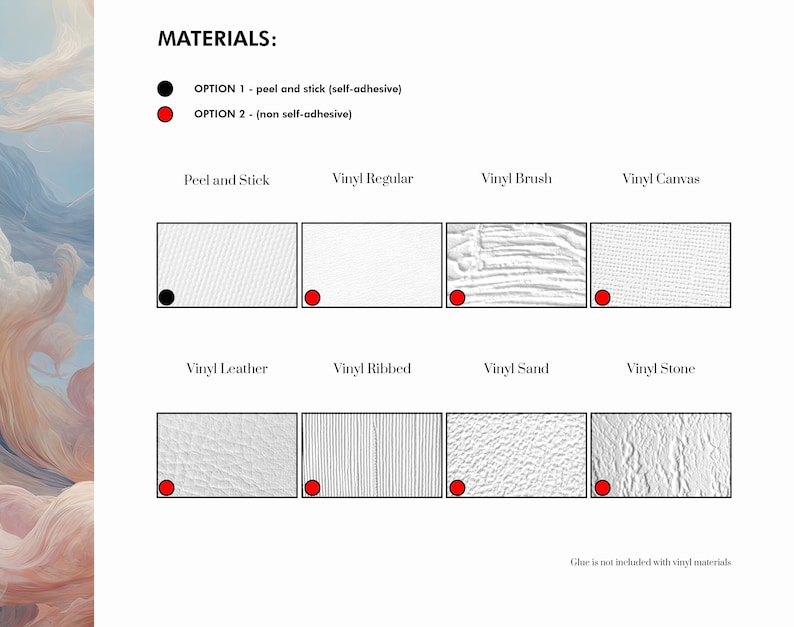 MATERIALS:

OPTION 1 - peel and stick (self-adhesive)

OPTION 2 - (non self-adhesive)

Peel and Stick

Vinyl Regular

Vinyl Brush

Vinyl Canvas

Vinyl Leather

Vinyl Ribbed

Vinyl Sand

Vinyl Stone

Glue is not included with vinyl materials